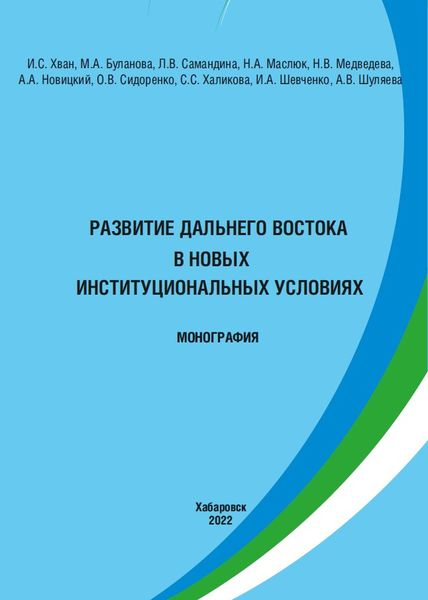 И.С. Хван, М.А. Буланова, Л.В. Самандина, Н.А. Маслюк, Н.В. Медведева, А.А. Новицкий, О.В. Сидоренко, С.С. Халикова, И.А. Шевченко, А.В. Шуляева

РАЗВИТИЕ ДАЛЬНЕГО ВОСТОКА
В НОВЫХ
ИНСТИТУЦИОНАЛЬНЫХ УСЛОВИЯХ

МОНОГРАФИЯ

Хабаровск
2022